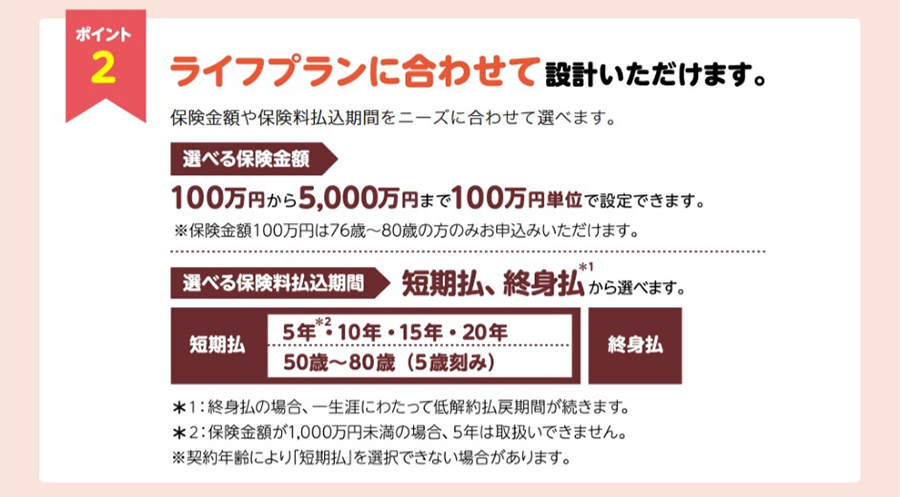 ポイント
2

ライフプランに合わせて設計いただけます。

保険金額や保険料払込期間をニーズに合わせて選べます。

選べる保険金額

100万円から5,000万円まで100万円単位で設定できます。

※保険金額100万円は76歳～80歳の方のみお申込みいただけます。

選べる保険料払込期間 短期払、終身払$^{*1}$から選べます。

短期払

5年$^{*2}$・10年・15年・20年

50歳～80歳（5歳刻み）

終身払

＊1：終身払の場合、一生涯にわたって低解約払戻期間が続きます。
＊2：保険金額が1,000万円未満の場合、5年は取扱いできません。
※契約年齢により「短期払」を選択できない場合があります。